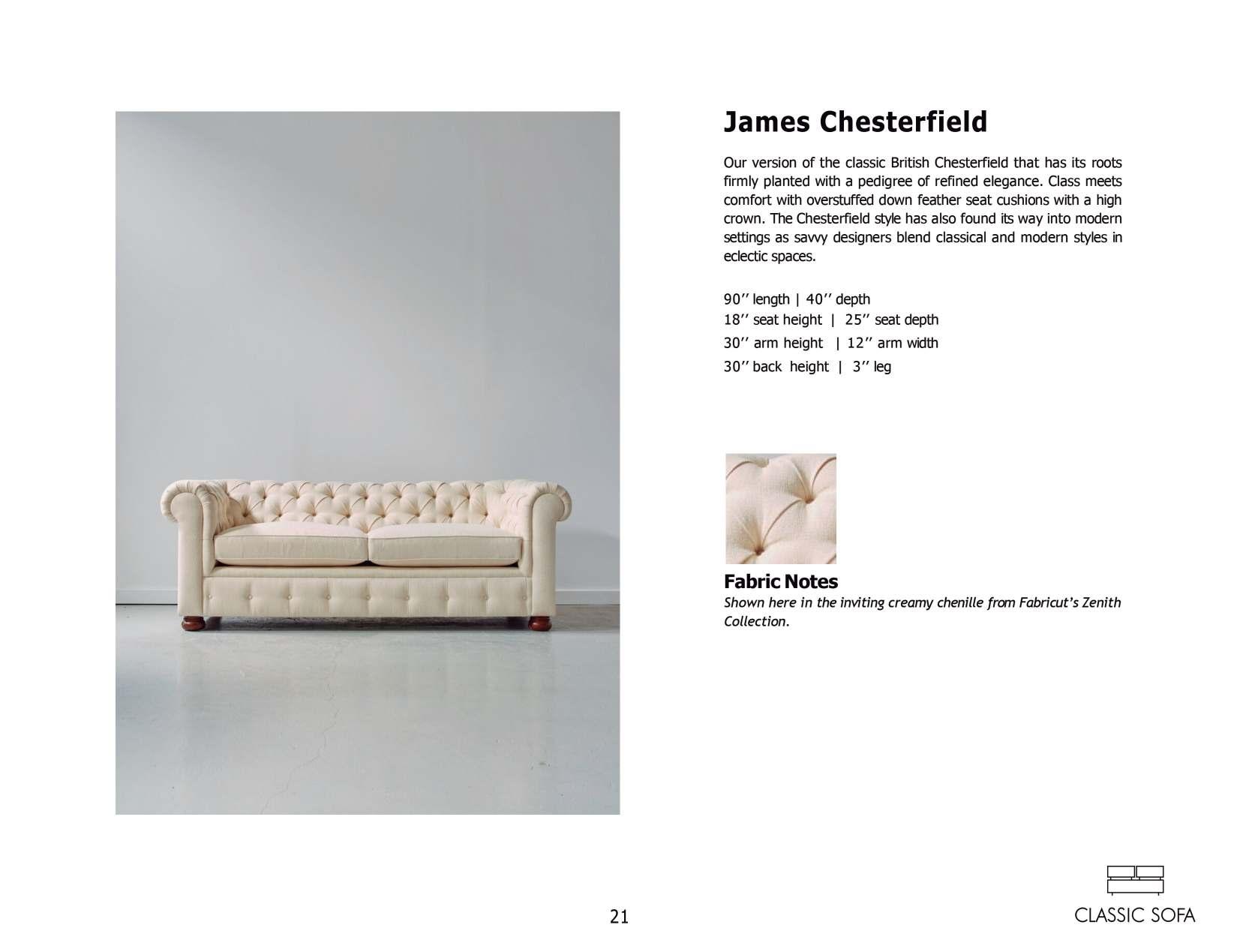 James Chesterfield

Our version of the classic British Chesterfield that has its roots firmly planted with a pedigree of refined elegance. Class meets comfort with overstuffed down feather seat cushions with a high crown. The Chesterfield style has also found its way into modern settings as savvy designers blend classical and modern styles in eclectic spaces.

90’’ length | 40’’ depth
18’’ seat height | 25’’ seat depth
30’’ arm height | 12’’ arm width
30’’ back height | 3’’ leg

Fabric Notes
Shown here in the inviting creamy chenille from Fabricut’s Zenith Collection.

21

CLASSIC SOFA